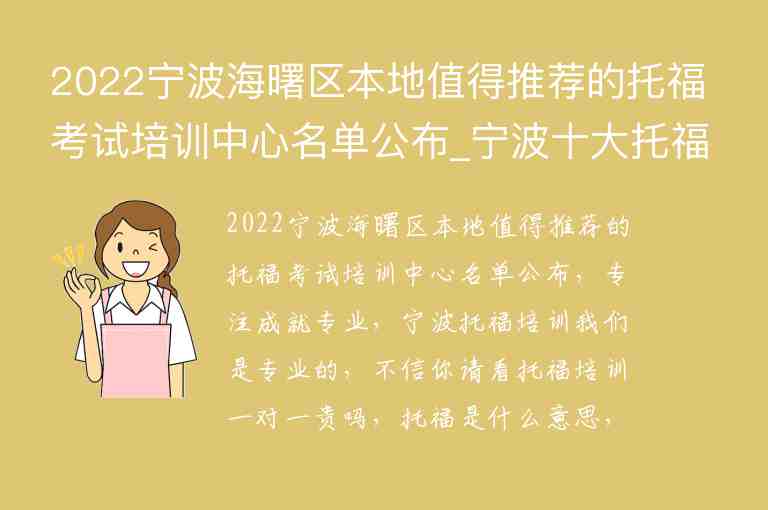 2022宁波海曙区本地值得推荐的托福考试培训中心名单公布_宁波十大托福

2022宁波海曙区本地值得推荐的托福考试培训中心名单公布，专注成就专业，宁波托福培训我们是专业的，不信你请看托福培训一对一贵吗，托福是什么意思，